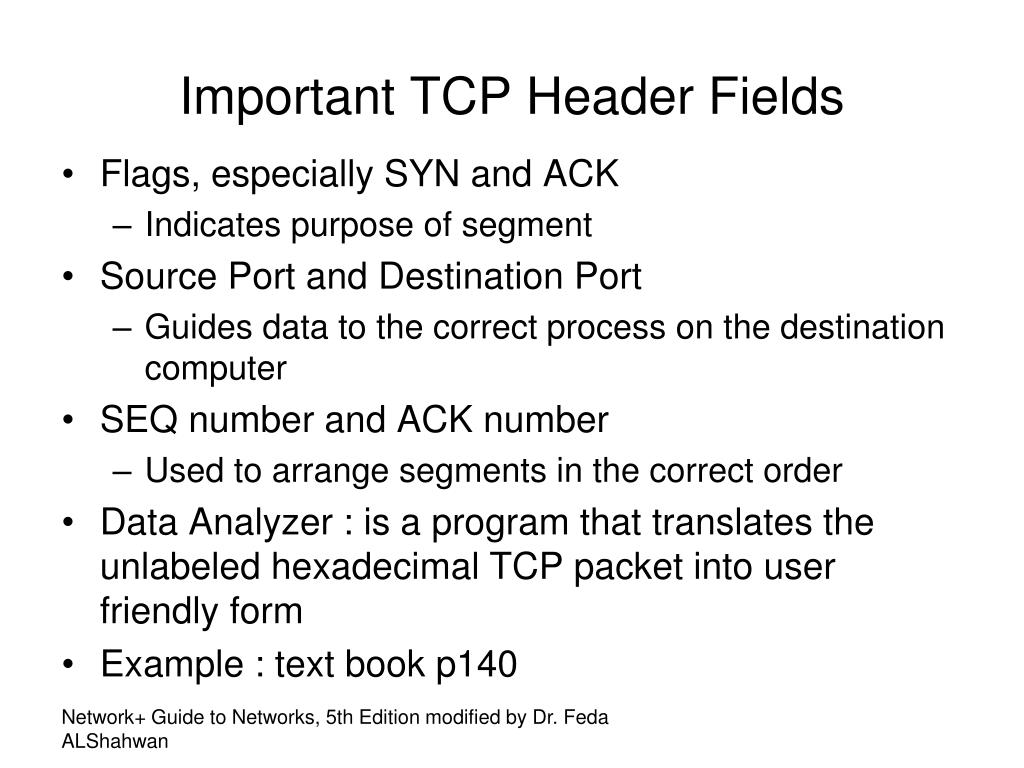 Important TCP Header Fields

• Flags, especially SYN and ACK
  – Indicates purpose of segment
• Source Port and Destination Port
  – Guides data to the correct process on the destination computer
• SEQ number and ACK number
  – Used to arrange segments in the correct order
• Data Analyzer : is a program that translates the unlabeled hexadecimal TCP packet into user friendly form
• Example : text book p140

Network+ Guide to Networks, 5th Edition modified by Dr. Feda ALShahwan